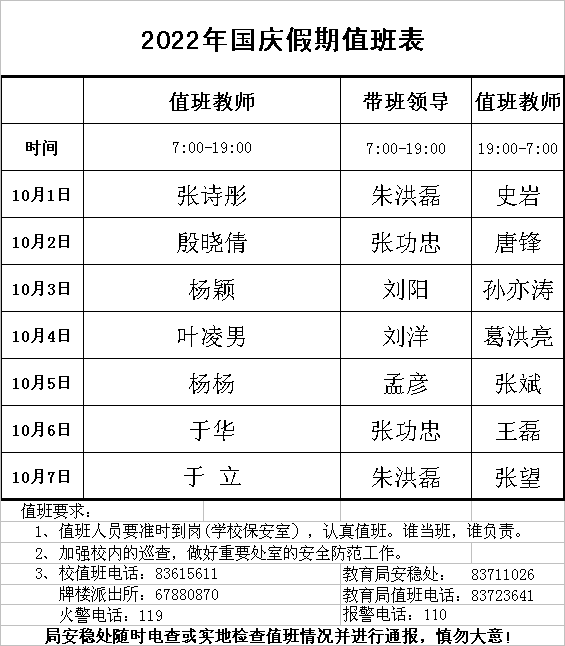 2022年国庆假期值班表

| | 值班教师 | 带班领导 | 值班教师 |
|---|---|---|---|
| 时间 | 7:00-19:00 | 7:00-19:00 | 19:00-7:00 |
| 10月1日 | 张诗彤 | 朱洪磊 | 史岩 |
| 10月2日 | 殷晓倩 | 张功忠 | 唐锋 |
| 10月3日 | 杨颖 | 刘阳 | 孙亦涛 |
| 10月4日 | 叶凌男 | 刘洋 | 葛洪亮 |
| 10月5日 | 杨杨 | 孟彦 | 张斌 |
| 10月6日 | 于华 | 张功忠 | 王磊 |
| 10月7日 | 于 立 | 朱洪磊 | 张望 |

值班要求：
1、值班人员要准时到岗(学校保安室)，认真值班。谁当班，谁负责。
2、加强校内的巡查，做好重要处室的安全防范工作。
3、校值班电话：83615611　　教育局安稳处：　83711026
牌楼派出所：67880870　　教育局值班电话：83723641
火警电话：119　　报警电话：110
局安稳处随时电查或实地检查值班情况并进行通报，慎勿大意！